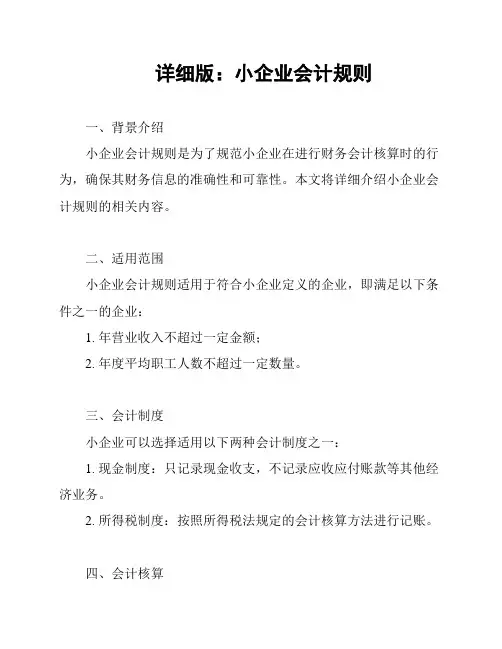 详细版：小企业会计规则

一、背景介绍

小企业会计规则是为了规范小企业在进行财务会计核算时的行为，确保其财务信息的准确性和可靠性。本文将详细介绍小企业会计规则的相关内容。

二、适用范围

小企业会计规则适用于符合小企业定义的企业，即满足以下条件之一的企业：

1. 年营业收入不超过一定金额；

2. 年度平均职工人数不超过一定数量。

三、会计制度

小企业可以选择适用以下两种会计制度之一：

1. 现金制度：只记录现金收支，不记录应收应付账款等其他经济业务。

2. 所得税制度：按照所得税法规定的会计核算方法进行记账。

四、会计核算